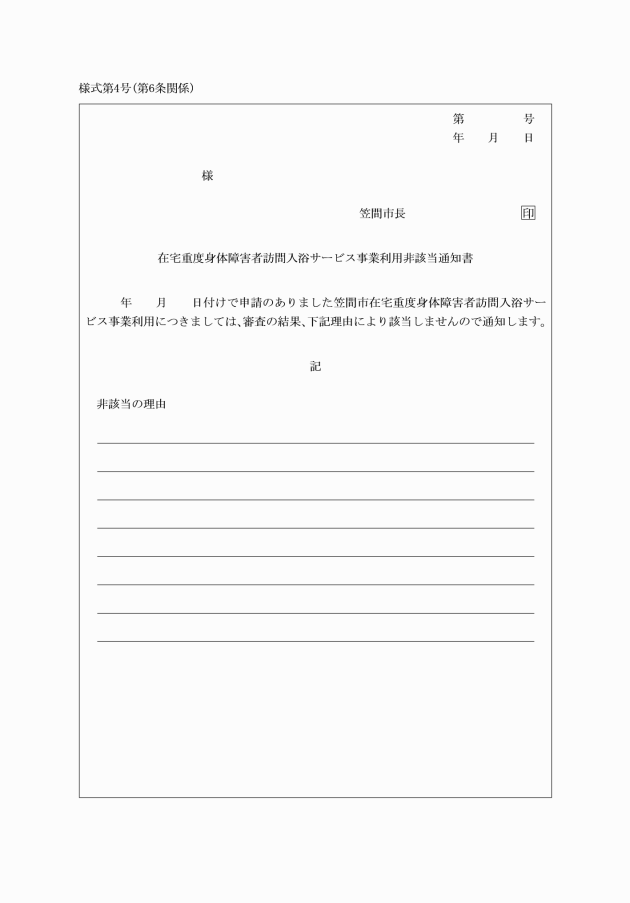 様式第4号(第6条関係)

第　　　号
年　月　日

様

笠間市長　　　　　印

在宅重度身体障害者訪問入浴サービス事業利用非該当通知書

年　月　日付けで申請のありました笠間市在宅重度身体障害者訪問入浴サービス事業利用につきましては、審査の結果、下記理由により該当しませんので通知します。

記

非該当の理由